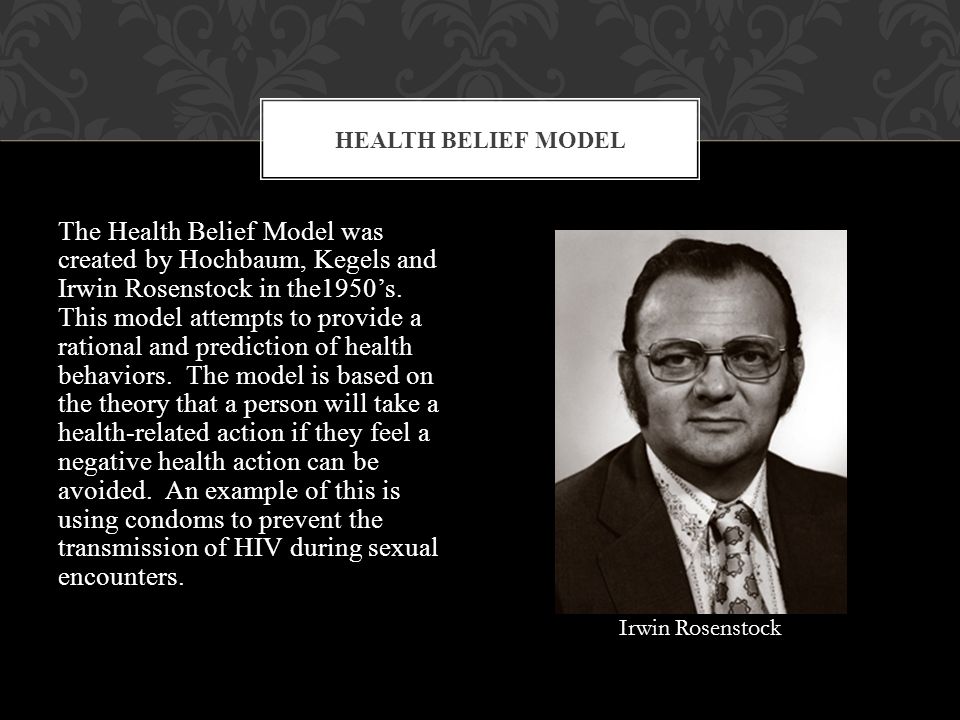 HEALTH BELIEF MODEL

The Health Belief Model was created by Hochbaum, Kegels and Irwin Rosenstock in the1950's. This model attempts to provide a rational and prediction of health behaviors. The model is based on the theory that a person will take a health-related action if they feel a negative health action can be avoided. An example of this is using condoms to prevent the transmission of HIV during sexual encounters.

Irwin Rosenstock